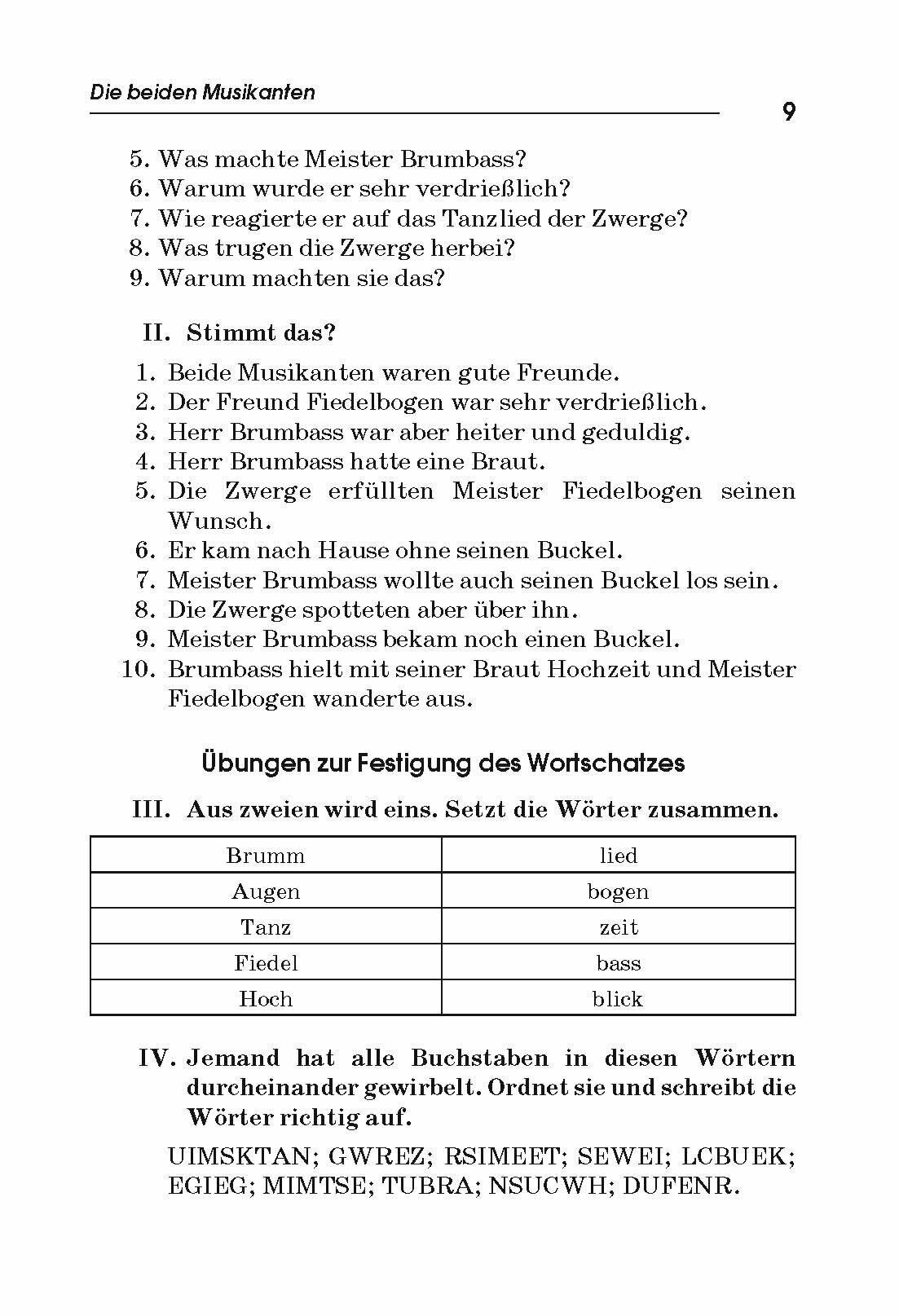 Die beiden Musikanten

9

5. Was machte Meister Brumbass?
6. Warum wurde er sehr verdrießlich?
7. Wie reagierte er auf das Tanzlied der Zwerge?
8. Was trugen die Zwerge herbei?
9. Warum machten sie das?

II. Stimmt das?

1. Beide Musikanten waren gute Freunde.
2. Der Freund Fiedelbogen war sehr verdrießlich.
3. Herr Brumbass war aber heiter und geduldig.
4. Herr Brumbass hatte eine Braut.
5. Die Zwerge erfüllten Meister Fiedelbogen seinen Wunsch.
6. Er kam nach Hause ohne seinen Buckel.
7. Meister Brumbass wollte auch seinen Buckel los sein.
8. Die Zwerge spotteten aber über ihn.
9. Meister Brumbass bekam noch einen Buckel.
10. Brumbass hielt mit seiner Braut Hochzeit und Meister Fiedelbogen wanderte aus.

Übungen zur Festigung des Wortschatzes

III. Aus zweien wird eins. Setzt die Wörter zusammen.

| Brumm | lied |
|---|---|
| Augen | bogen |
| Tanz | zeit |
| Fiedel | bass |
| Hoch | blick |

IV. Jemand hat alle Buchstaben in diesen Wörtern durcheinander gewirbelt. Ordnet sie und schreibt die Wörter richtig auf.

UIMSKTAN; GWREZ; RSIMEET; SEWEI; LCBUEK; EGIEG; MIMTSE; TUBRA; NSUCWH; DUFENR.